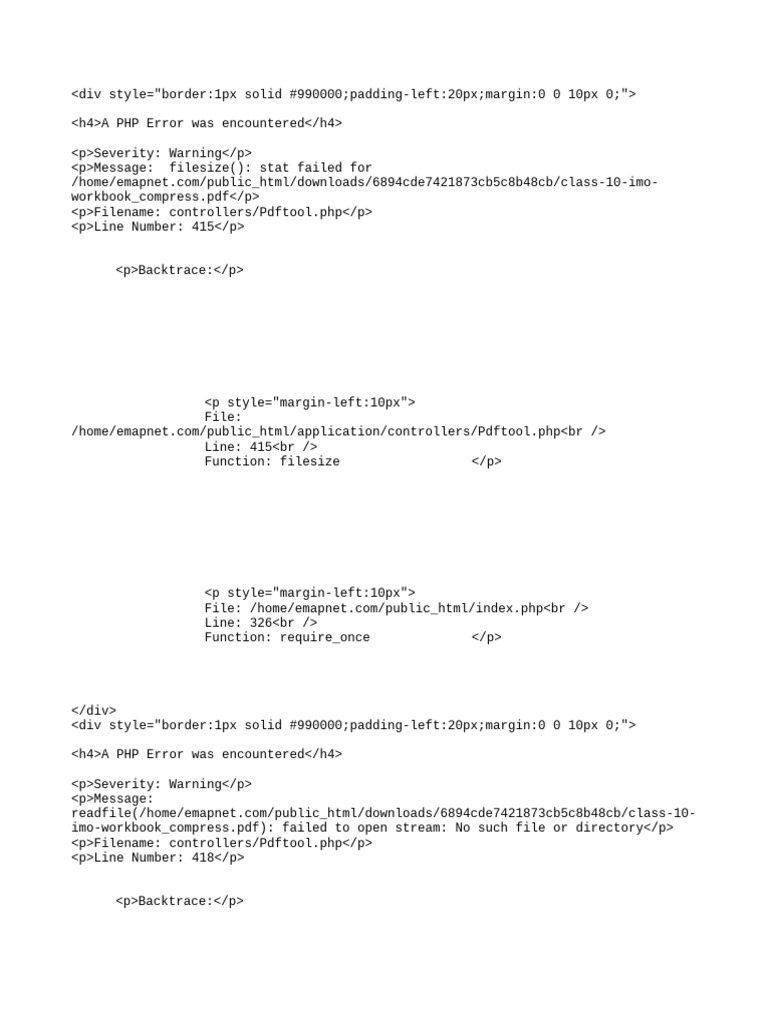 <div style="border:1px solid #990000;padding-left:20px;margin:0 0 10px 0;">

<h4>A PHP Error was encountered</h4>

<p>Severity: Warning</p>
<p>Message: filesize(): stat failed for /home/emapnet.com/public_html/downloads/6894cde7421873cb5c8b48cb/class-10-imo-workbook_compress.pdf</p>
<p>Filename: controllers/Pdftool.php</p>
<p>Line Number: 415</p>

<p>Backtrace:</p>

<p style="margin-left:10px">
File: /home/emapnet.com/public_html/application/controllers/Pdftool.php<br />
Line: 415<br />
Function: filesize </p>

<p style="margin-left:10px">
File: /home/emapnet.com/public_html/index.php<br />
Line: 326<br />
Function: require_once </p>

</div>
<div style="border:1px solid #990000;padding-left:20px;margin:0 0 10px 0;">

<h4>A PHP Error was encountered</h4>

<p>Severity: Warning</p>
<p>Message: readfile(/home/emapnet.com/public_html/downloads/6894cde7421873cb5c8b48cb/class-10-imo-workbook_compress.pdf): failed to open stream: No such file or directory</p>
<p>Filename: controllers/Pdftool.php</p>
<p>Line Number: 418</p>

<p>Backtrace:</p>